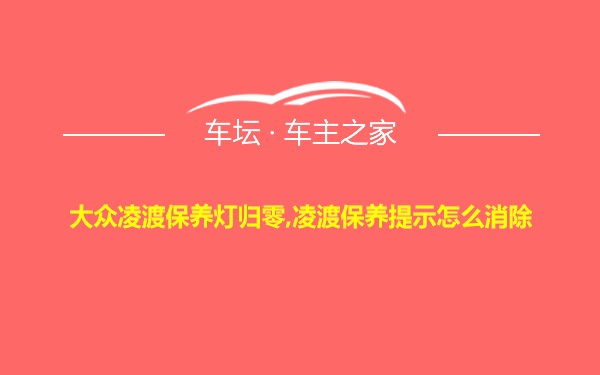 车坛 · 车主之家

大众凌渡保养灯归零,凌渡保养提示怎么消除